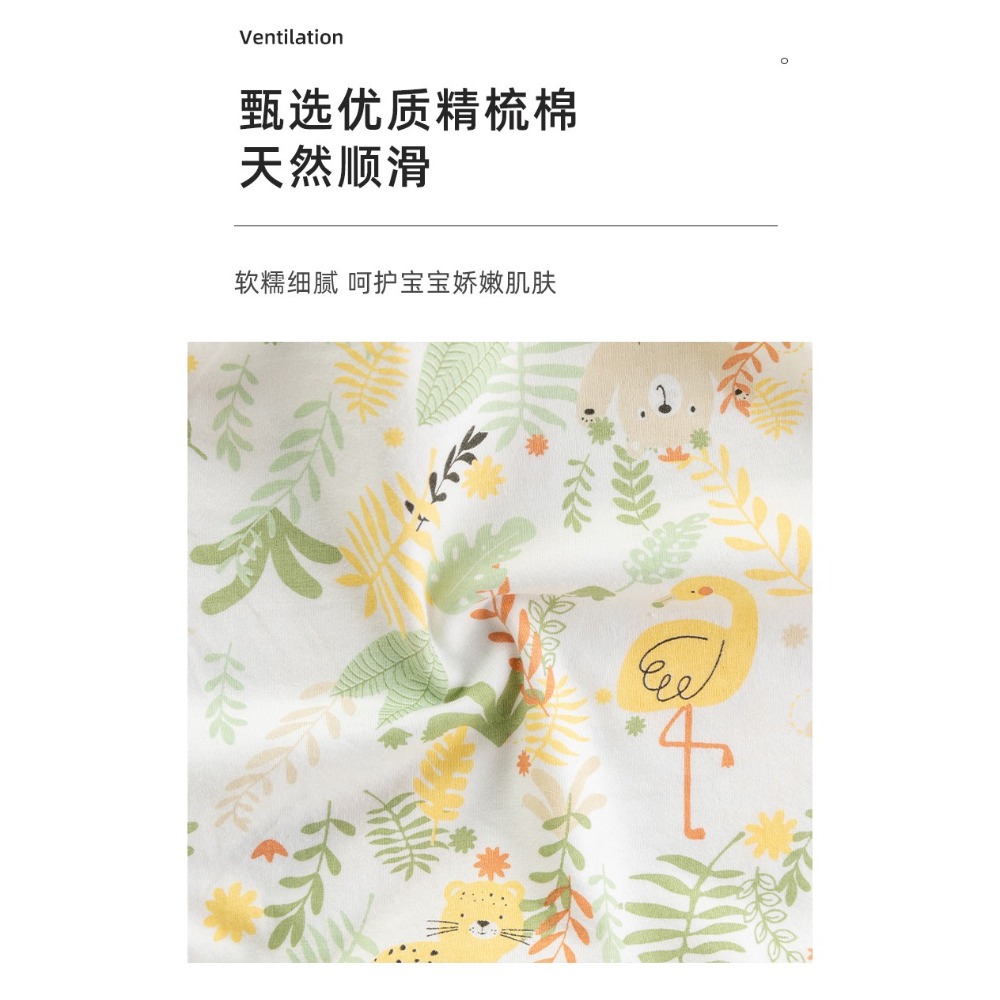 Ventilation

甄选优质精梳棉
天然顺滑

软糯细腻 呵护宝宝娇嫩肌肤